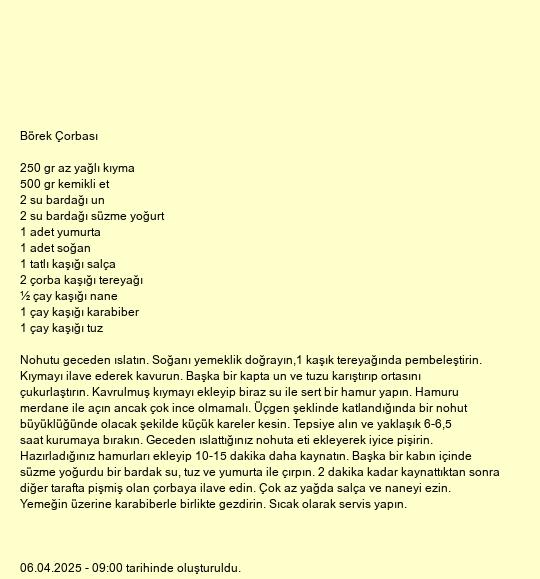 Börek Çorbası

250 gr az yağlı kıyma
500 gr kemikli et
2 su bardağı un
2 su bardağı süzme yoğurt
1 adet yumurta
1 adet soğan
1 tatlı kaşığı salça
2 çorba kaşığı tereyağı
½ çay kaşığı nane
1 çay kaşığı karabiber
1 çay kaşığı tuz

Nohutu geceden ıslatın. Soğanı yemeklik doğrayın,1 kaşık tereyağında pembeleştirin. Kıymayı ilave ederek kavurun. Başka bir kapta un ve tuzu karıştırıp ortasını çukurlaştırın. Kavrulmuş kıymayı ekleyip biraz su ile sert bir hamur yapın. Hamuru merdane ile açın ancak çok ince olmamalı. Üçgen şeklinde katlandığında bir nohut büyüklüğünde olacak şekilde küçük kareler kesin. Tepsiye alın ve yaklaşık 6-6,5 saat kurumaya bırakın. Geceden ıslattığınız nohuta eti ekleyerek iyice pişirin. Hazırladığınız hamurları ekleyip 10-15 dakika daha kaynatın. Başka bir kabın içinde süzme yoğurdu bir bardak su, tuz ve yumurta ile çırpın. 2 dakika kadar kaynattıktan sonra diğer tarafta pişmiş olan çorbaya ilave edin. Çok az yağda salça ve naneyi ezin. Yemeğin üzerine karabiberle birlikte gezdirin. Sıcak olarak servis yapın.

06.04.2025 - 09:00 tarihinde oluşturuldu.